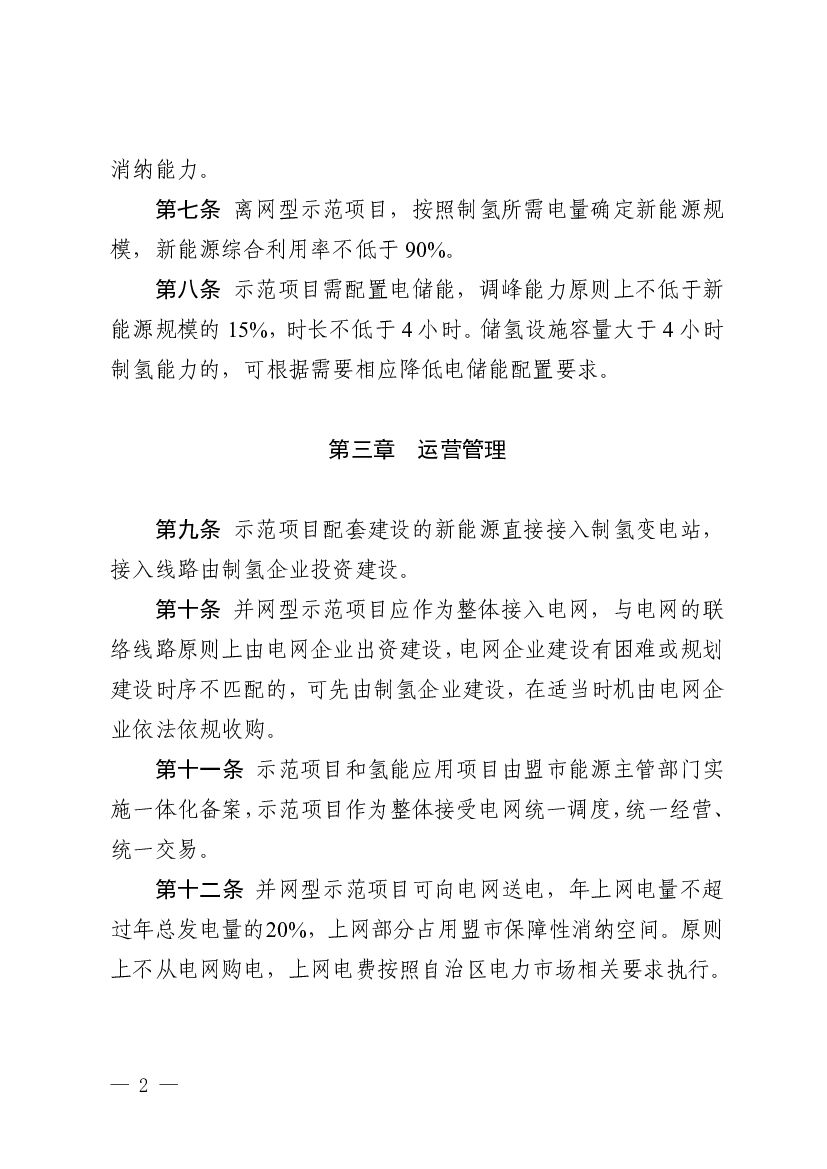 消纳能力。

第七条 离网型示范项目，按照制氢所需电量确定新能源规模，新能源综合利用率不低于 90%。

第八条 示范项目需配置电储能，调峰能力原则上不低于新能源规模的 15%，时长不低于 4 小时。储氢设施容量大于 4 小时制氢能力的，可根据需要相应降低电储能配置要求。

第三章 运营管理

第九条 示范项目配套建设的新能源直接接入制氢变电站，接入线路由制氢企业投资建设。

第十条 并网型示范项目应作为整体接入电网，与电网的联络线路原则上由电网企业出资建设，电网企业建设有困难或规划建设时序不匹配的，可先由制氢企业建设，在适当时机由电网企业依法依规收购。

第十一条 示范项目和氢能应用项目由盟市能源主管部门实施一体化备案，示范项目作为整体接受电网统一调度，统一经营、统一交易。

第十二条 并网型示范项目可向电网送电，年上网电量不超过年总发电量的20%，上网部分占用盟市保障性消纳空间。原则上不从电网购电，上网电费按照自治区电力市场相关要求执行。

— 2 —